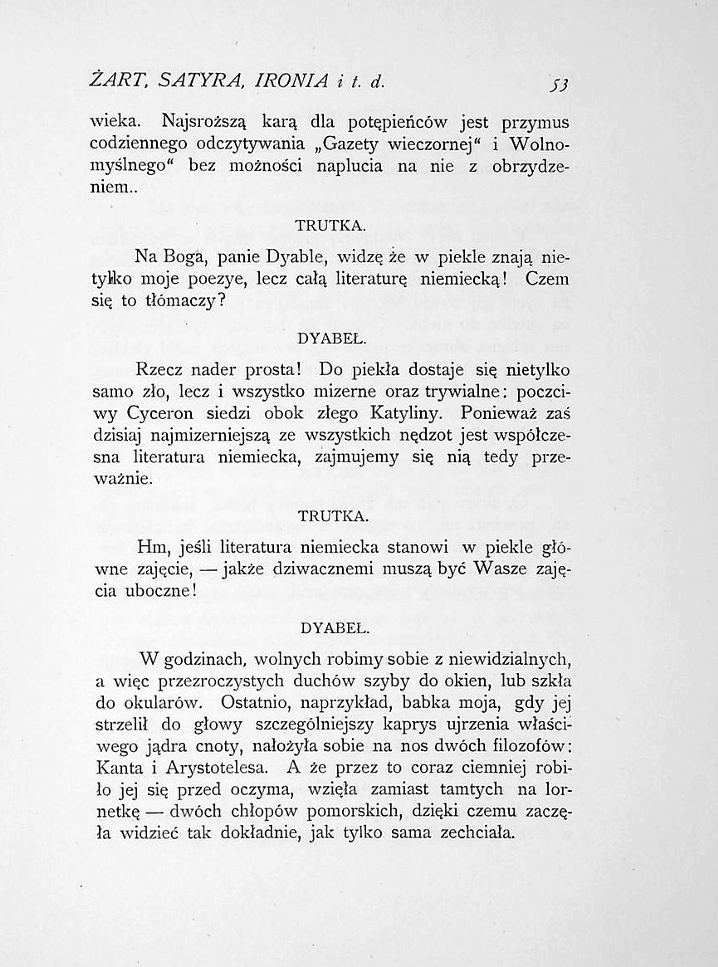 ŻART, SATYRA, IRONIA i t. d.  53

wieka. Najsroższą karą dla potępieńców jest przymus codziennego odczytywania „Gazety wieczornej“ i Wolnomyślnego“ bez możności naplucia na nie z obrzydzeniem..

TRUTKA.

Na Boga, panie Dyable, widzę że w piekle znają nietylko moje poezye, lecz całą literaturę niemiecką! Czem się to tłómaczy?

DYABEŁ.

Rzecz nader prosta! Do piekła dostaje się nietylko samo zło, lecz i wszystko mizerne oraz trywialne: poczciwy Cyceron siedzi obok złego Katyliny. Ponieważ zaś dzisiaj najmizerniejszą ze wszystkich nędzot jest współczesna literatura niemiecka, zajmujemy się nią tedy przeważnie.

TRUTKA.

Hm, jeśli literatura niemiecka stanowi w piekle główne zajęcie, — jakże dziwacznemi muszą być Wasze zajęcia uboczne!

DYABEŁ.

W godzinach, wolnych robimy sobie z niewidzialnych, a więc przezroczystych duchów szyby do okien, lub szkła do okularów. Ostatnio, naprzykład, babka moja, gdy jej strzelił do głowy szczególniejszy kaprys ujrzenia właściwego jądra cnoty, nałożyła sobie na nos dwóch filozofów: Kanta i Arystotelesa. A że przez to coraz ciemniej robiło jej się przed oczyma, wzięła zamiast tamtych na lornetkę — dwóch chłopów pomorskich, dzięki czemu zaczęła widzieć tak dokładnie, jak tylko sama zechciała.